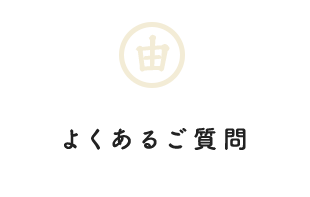 由

よくあるご質問